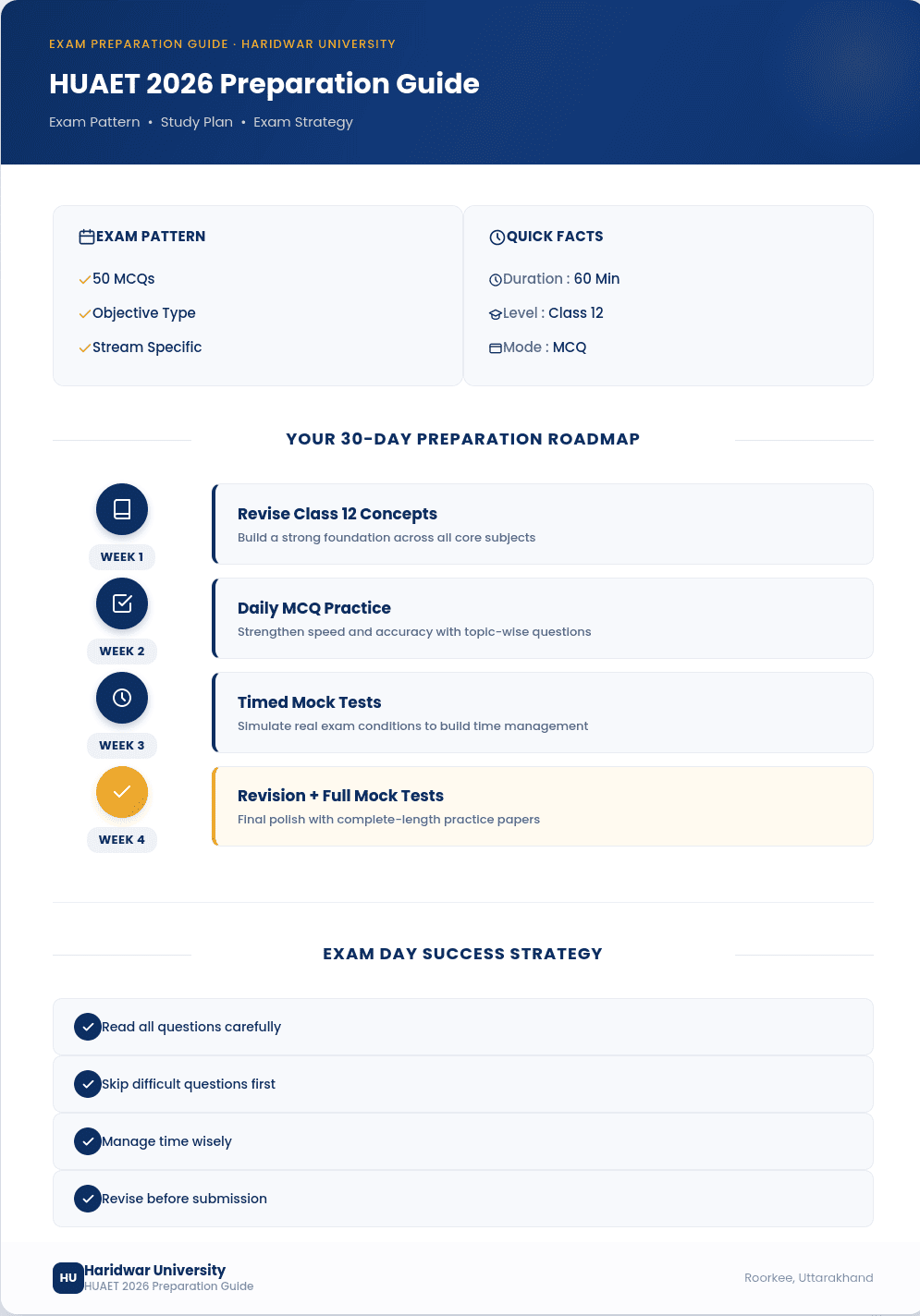 EXAM PREPARATION GUIDE · HARIDWAR UNIVERSITY

HUAET 2026 Preparation Guide

Exam Pattern • Study Plan • Exam Strategy

EXAM PATTERN

50 MCQs

Objective Type

Stream Specific

QUICK FACTS

Duration : 60 Min

Level : Class 12

Mode : MCQ

YOUR 30-DAY PREPARATION ROADMAP

WEEK 1

Revise Class 12 Concepts

Build a strong foundation across all core subjects

WEEK 2

Daily MCQ Practice

Strengthen speed and accuracy with topic-wise questions

WEEK 3

Timed Mock Tests

Simulate real exam conditions to build time management

WEEK 4

Revision + Full Mock Tests

Final polish with complete-length practice papers

EXAM DAY SUCCESS STRATEGY

Read all questions carefully

Skip difficult questions first

Manage time wisely

Revise before submission

HU

Haridwar University

HUAET 2026 Preparation Guide

Roorkee, Uttarakhand